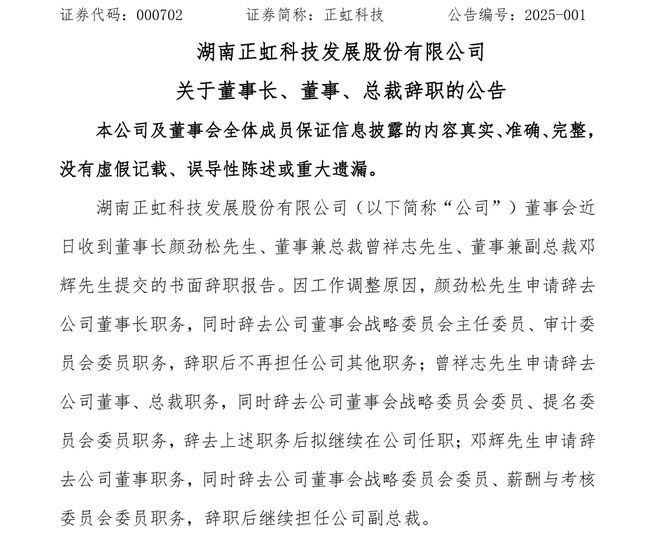 证券代码：000702　　证券简称：正虹科技　　公告编号：2025-001

湖南正虹科技发展股份有限公司

关于董事长、董事、总裁辞职的公告

本公司及董事会全体成员保证信息披露的内容真实、准确、完整，没有虚假记载、误导性陈述或重大遗漏。

湖南正虹科技发展股份有限公司（以下简称“公司”）董事会近日收到董事长颜劲松先生、董事兼总裁曾祥志先生、董事兼副总裁邓辉先生提交的书面辞职报告。因工作调整原因，颜劲松先生申请辞去公司董事长职务，同时辞去公司董事会战略委员会主任委员、审计委员会委员职务，辞职后不再担任公司其他职务；曾祥志先生申请辞去公司董事、总裁职务，同时辞去公司董事会战略委员会委员、提名委员会委员职务，辞去上述职务后拟继续在公司任职；邓辉先生申请辞去公司董事职务，同时辞去公司董事会战略委员会委员、薪酬与考核委员会委员职务，辞职后继续担任公司副总裁。